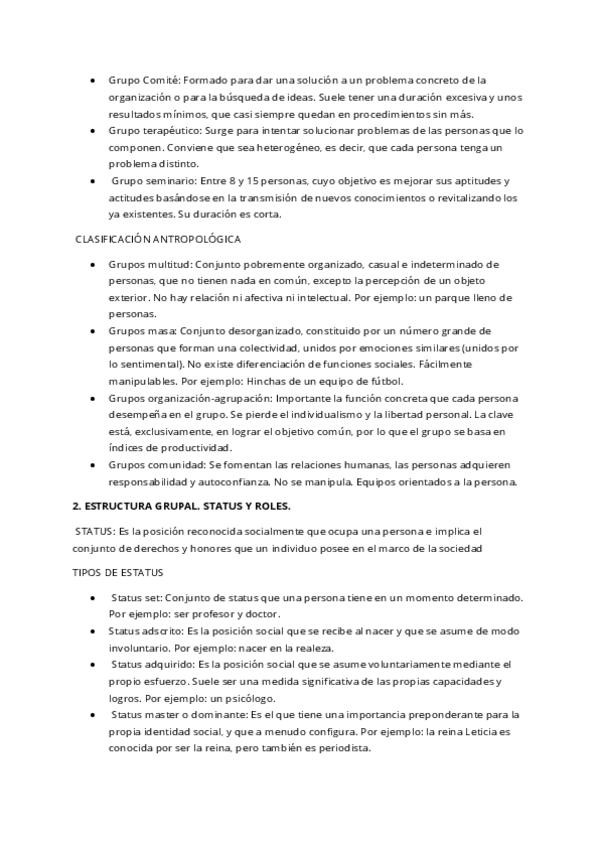 • Grupo Comité: Formado para dar una solución a un problema concreto de la organización o para la búsqueda de ideas. Suele tener una duración excesiva y unos resultados mínimos, que casi siempre quedan en procedimientos sin más.
• Grupo terapéutico: Surge para intentar solucionar problemas de las personas que lo componen. Conviene que sea heterogéneo, es decir, que cada persona tenga un problema distinto.
• Grupo seminario: Entre 8 y 15 personas, cuyo objetivo es mejorar sus aptitudes y actitudes basándose en la transmisión de nuevos conocimientos o revitalizando los ya existentes. Su duración es corta.

CLASIFICACIÓN ANTROPOLÓGICA

• Grupos multitud: Conjunto pobremente organizado, casual e indeterminado de personas, que no tienen nada en común, excepto la percepción de un objeto exterior. No hay relación ni afectiva ni intelectual. Por ejemplo: un parque lleno de personas.
• Grupos masa: Conjunto desorganizado, constituido por un número grande de personas que forman una colectividad, unidos por emociones similares (unidos por lo sentimental). No existe diferenciación de funciones sociales. Fácilmente manipulables. Por ejemplo: Hinchas de un equipo de fútbol.
• Grupos organización-agrupación: Importante la función concreta que cada persona desempeña en el grupo. Se pierde el individualismo y la libertad personal. La clave está, exclusivamente, en lograr el objetivo común, por lo que el grupo se basa en índices de productividad.
• Grupos comunidad: Se fomentan las relaciones humanas, las personas adquieren responsabilidad y autoconfianza. No se manipula. Equipos orientados a la persona.

2. ESTRUCTURA GRUPAL. STATUS Y ROLES.

STATUS: Es la posición reconocida socialmente que ocupa una persona e implica el conjunto de derechos y honores que un individuo posee en el marco de la sociedad

TIPOS DE ESTATUS

• Status set: Conjunto de status que una persona tiene en un momento determinado. Por ejemplo: ser profesor y doctor.
• Status adscrito: Es la posición social que se recibe al nacer y que se asume de modo involuntario. Por ejemplo: nacer en la realeza.
• Status adquirido: Es la posición social que se asume voluntariamente mediante el propio esfuerzo. Suele ser una medida significativa de las propias capacidades y logros. Por ejemplo: un psicólogo.
• Status master o dominante: Es el que tiene una importancia preponderante para la propia identidad social, y que a menudo configura. Por ejemplo: la reina Leticia es conocida por ser la reina, pero también es periodista.